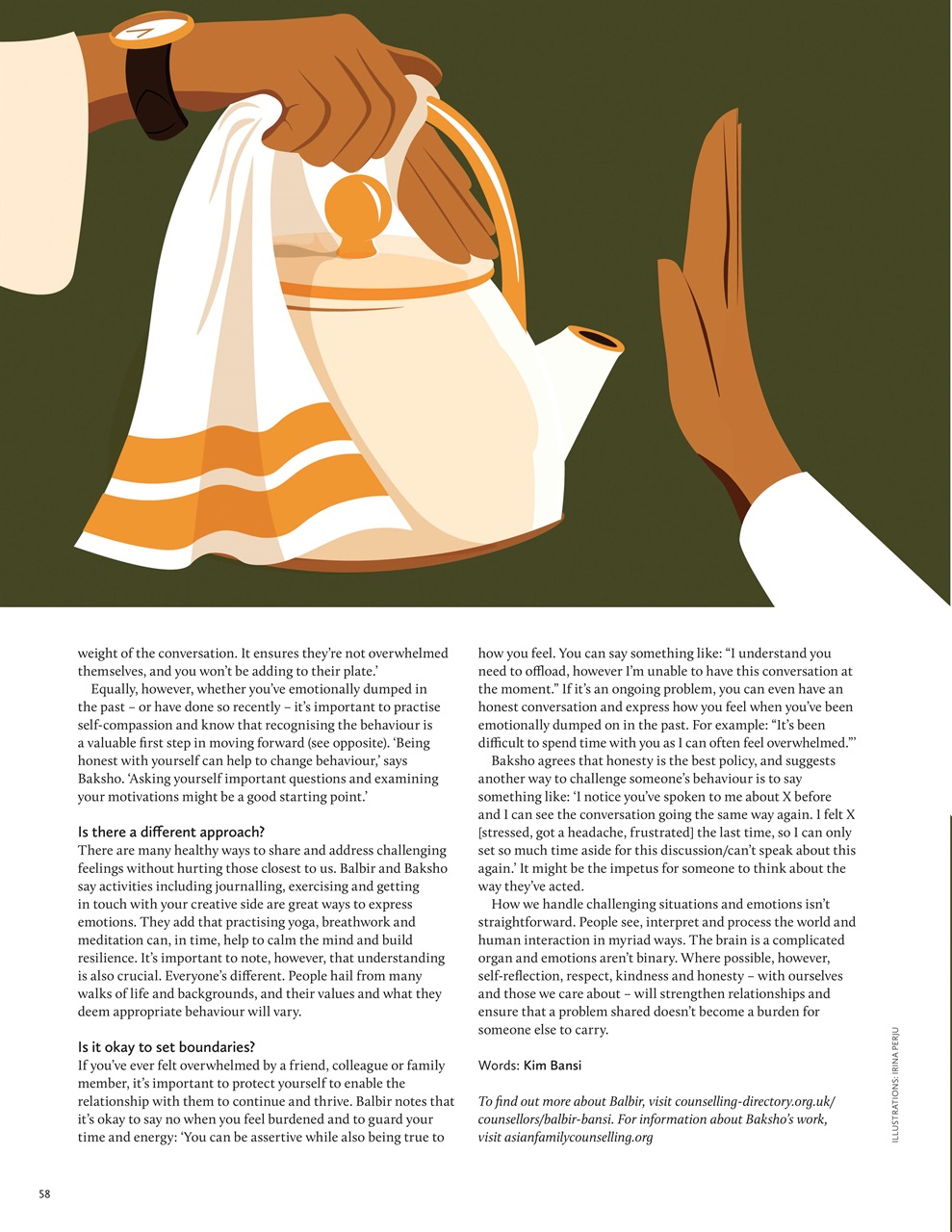 weight of the conversation. It ensures they're not overwhelmed themselves, and you won't be adding to their plate.'

Equally, however, whether you've emotionally dumped in the past – or have done so recently – it's important to practise self-compassion and know that recognising the behaviour is a valuable first step in moving forward (see opposite). 'Being honest with yourself can help to change behaviour,' says Baksho. 'Asking yourself important questions and examining your motivations might be a good starting point.'

Is there a different approach?
There are many healthy ways to share and address challenging feelings without hurting those closest to us. Balbir and Baksho say activities including journalling, exercising and getting in touch with your creative side are great ways to express emotions. They add that practising yoga, breathwork and meditation can, in time, help to calm the mind and build resilience. It's important to note, however, that understanding is also crucial. Everyone's different. People hail from many walks of life and backgrounds, and their values and what they deem appropriate behaviour will vary.

Is it okay to set boundaries?
If you've ever felt overwhelmed by a friend, colleague or family member, it's important to protect yourself to enable the relationship with them to continue and thrive. Balbir notes that it's okay to say no when you feel burdened and to guard your time and energy: 'You can be assertive while also being true to how you feel. You can say something like: "I understand you need to offload, however I'm unable to have this conversation at the moment." If it's an ongoing problem, you can even have an honest conversation and express how you feel when you've been emotionally dumped on in the past. For example: "It's been difficult to spend time with you as I can often feel overwhelmed."'

Baksho agrees that honesty is the best policy, and suggests another way to challenge someone's behaviour is to say something like: 'I notice you've spoken to me about X before and I can see the conversation going the same way again. I felt X [stressed, got a headache, frustrated] the last time, so I can only set so much time aside for this discussion/can't speak about this again.' It might be the impetus for someone to think about the way they've acted.

How we handle challenging situations and emotions isn't straightforward. People see, interpret and process the world and human interaction in myriad ways. The brain is a complicated organ and emotions aren't binary. Where possible, however, self-reflection, respect, kindness and honesty – with ourselves and those we care about – will strengthen relationships and ensure that a problem shared doesn't become a burden for someone else to carry.

Words: Kim Bansi

To find out more about Balbir, visit counselling-directory.org.uk/counsellors/balbir-bansi. For information about Baksho's work, visit asianfamilycounselling.org

ILLUSTRATIONS: IRINA PERJU

58